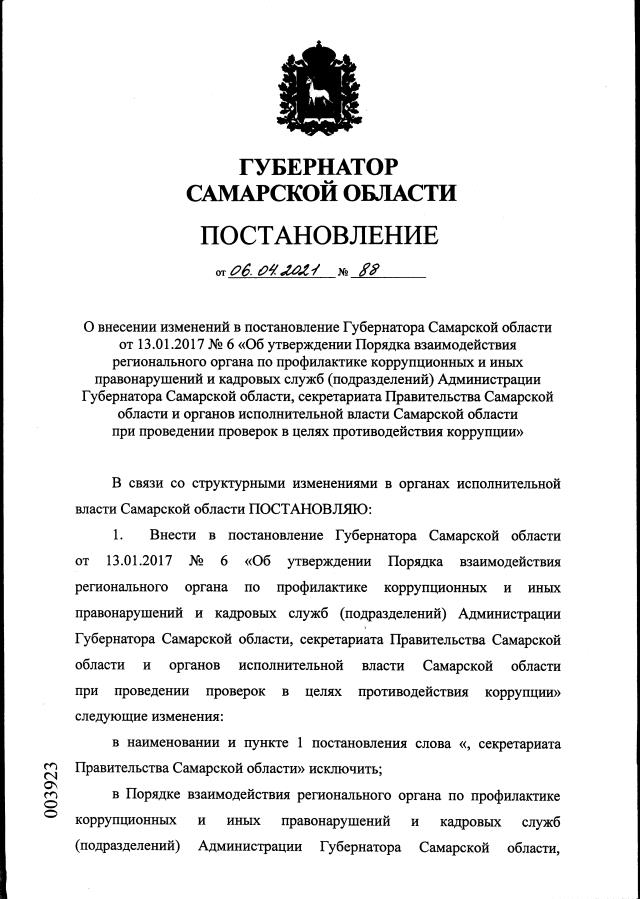 ГУБЕРНАТОР САМАРСКОЙ ОБЛАСТИ

ПОСТАНОВЛЕНИЕ

от 06.04.2021 № 88

О внесении изменений в постановление Губернатора Самарской области от 13.01.2017 № 6 «Об утверждении Порядка взаимодействия регионального органа по профилактике коррупционных и иных правонарушений и кадровых служб (подразделений) Администрации Губернатора Самарской области, секретариата Правительства Самарской области и органов исполнительной власти Самарской области при проведении проверок в целях противодействия коррупции»

В связи со структурными изменениями в органах исполнительной власти Самарской области ПОСТАНОВЛЯЮ:

1. Внести в постановление Губернатора Самарской области от 13.01.2017 № 6 «Об утверждении Порядка взаимодействия регионального органа по профилактике коррупционных и иных правонарушений и кадровых служб (подразделений) Администрации Губернатора Самарской области, секретариата Правительства Самарской области и органов исполнительной власти Самарской области при проведении проверок в целях противодействия коррупции» следующие изменения:

в наименовании и пункте 1 постановления слова «, секретариата Правительства Самарской области» исключить;

в Порядке взаимодействия регионального органа по профилактике коррупционных и иных правонарушений и кадровых служб (подразделений) Администрации Губернатора Самарской области,

003923